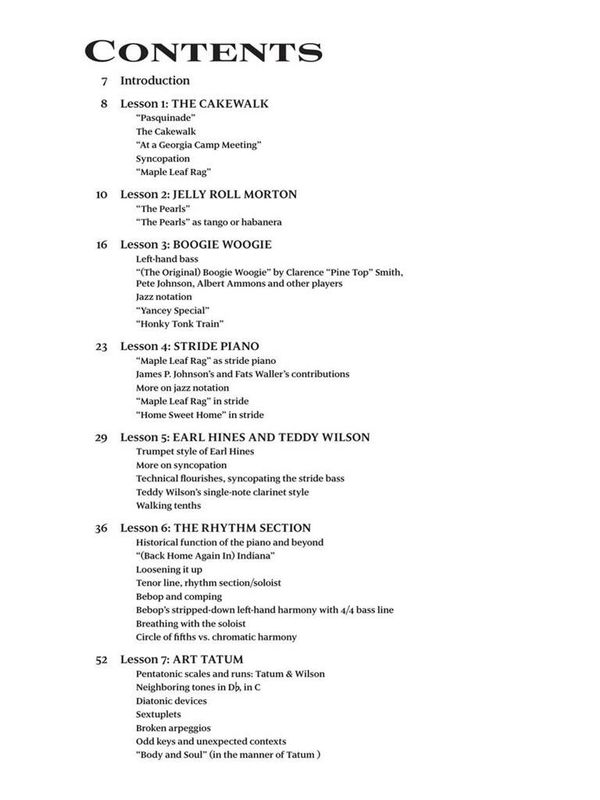 CONTENTS

7 Introduction

8 Lesson 1: THE CAKEWALK
"Pasquinade"
The Cakewalk
"At a Georgia Camp Meeting"
Syncopation
"Maple Leaf Rag"

10 Lesson 2: JELLY ROLL MORTON
"The Pearls"
"The Pearls" as tango or habanera

16 Lesson 3: BOOGIE WOOGIE
Left-hand bass
"(The Original) Boogie Woogie" by Clarence "Pine Top" Smith, Pete Johnson, Albert Ammons and other players
Jazz notation
"Yancey Special"
"Honky Tonk Train"

23 Lesson 4: STRIDE PIANO
"Maple Leaf Rag" as stride piano
James P. Johnson's and Fats Waller's contributions
More on jazz notation
"Maple Leaf Rag" in stride
"Home Sweet Home" in stride

29 Lesson 5: EARL HINES AND TEDDY WILSON
Trumpet style of Earl Hines
More on syncopation
Technical flourishes, syncopating the stride bass
Teddy Wilson's single-note clarinet style
Walking tenths

36 Lesson 6: THE RHYTHM SECTION
Historical function of the piano and beyond
"(Back Home Again In) Indiana"
Loosening it up
Tenor line, rhythm section/soloist
Bebop and comping
Bebop's stripped-down left-hand harmony with 4/4 bass line
Breathing with the soloist
Circle of fifths vs. chromatic harmony

52 Lesson 7: ART TATUM
Pentatonic scales and runs: Tatum & Wilson
Neighboring tones in D♭, in C
Diatonic devices
Sextuplets
Broken arpeggios
Odd keys and unexpected contexts
"Body and Soul" (in the manner of Tatum )